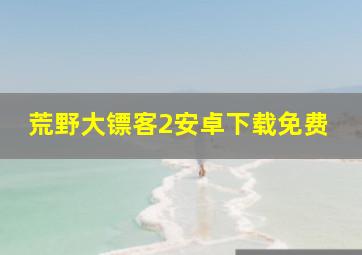 荒野大镖客2安卓下载免费